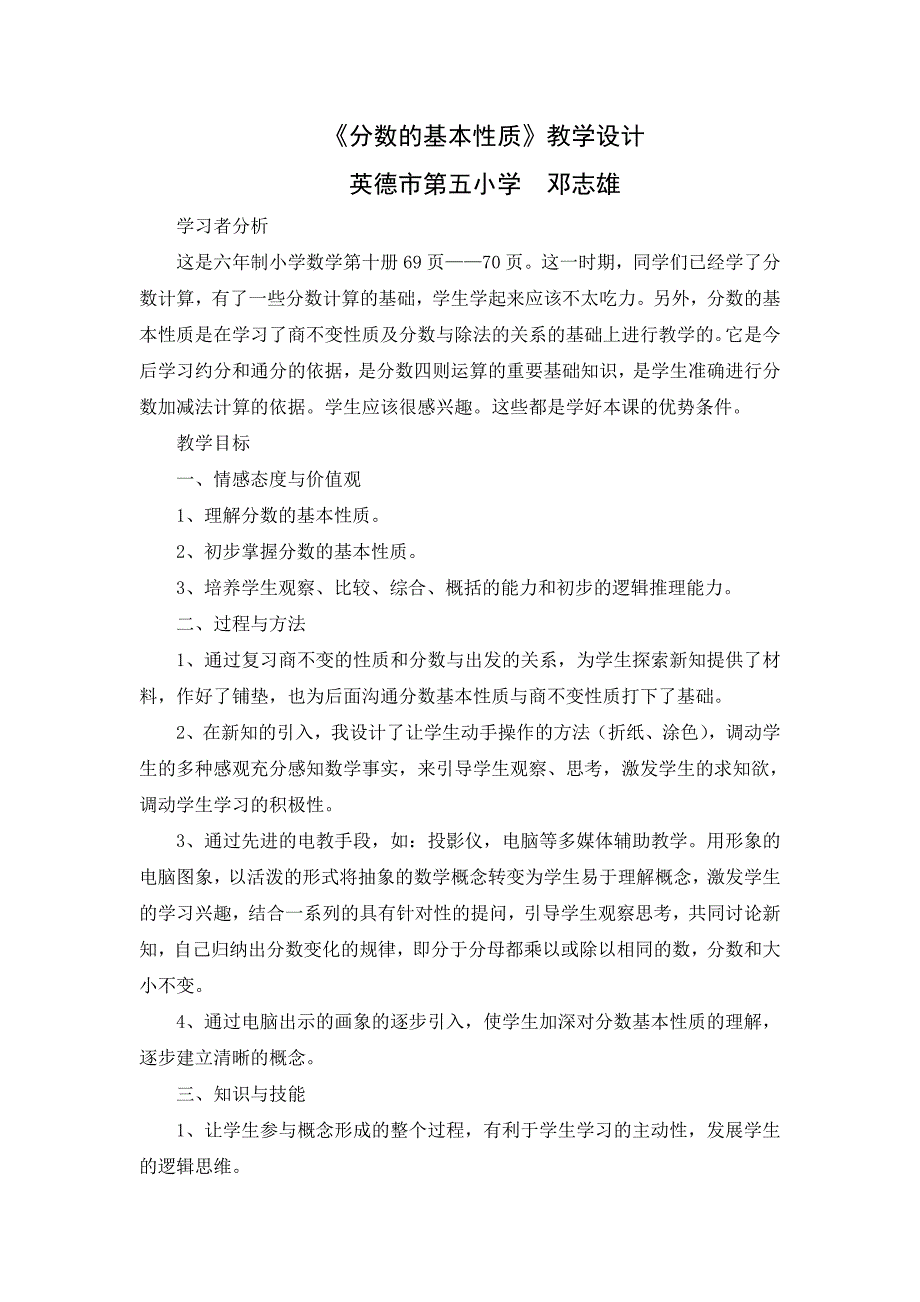 《分数的基本性质》教学设计

英德市第五小学　邓志雄

学习者分析

这是六年制小学数学第十册 69 页——70 页。这一时期，同学们已经学了分数计算，有了一些分数计算的基础，学生学起来应该不太吃力。另外，分数的基本性质是在学习了商不变性质及分数与除法的关系的基础上进行教学的。它是今后学习约分和通分的依据，是分数四则运算的重要基础知识，是学生准确进行分数加减法计算的依据。学生应该很感兴趣。这些都是学好本课的优势条件。

教学目标

一、情感态度与价值观

1、理解分数的基本性质。

2、初步掌握分数的基本性质。

3、培养学生观察、比较、综合、概括的能力和初步的逻辑推理能力。

二、过程与方法

1、通过复习商不变的性质和分数与出发的关系，为学生探索新知提供了材料，作好了铺垫，也为后面沟通分数基本性质与商不变性质打下了基础。

2、在新知的引入，我设计了让学生动手操作的方法（折纸、涂色），调动学生的多种感观充分感知数学事实，来引导学生观察、思考，激发学生的求知欲，调动学生学习的积极性。

3、通过先进的电教手段，如：投影仪，电脑等多媒体辅助教学。用形象的电脑图象，以活泼的形式将抽象的数学概念转变为学生易于理解概念，激发学生的学习兴趣，结合一系列的具有针对性的提问，引导学生观察思考，共同讨论新知，自己归纳出分数变化的规律，即分于分母都乘以或除以相同的数，分数和大小不变。

4、通过电脑出示的画象的逐步引入，使学生加深对分数基本性质的理解，逐步建立清晰的概念。

三、知识与技能

1、让学生参与概念形成的整个过程，有利于学生学习的主动性，发展学生的逻辑思维。